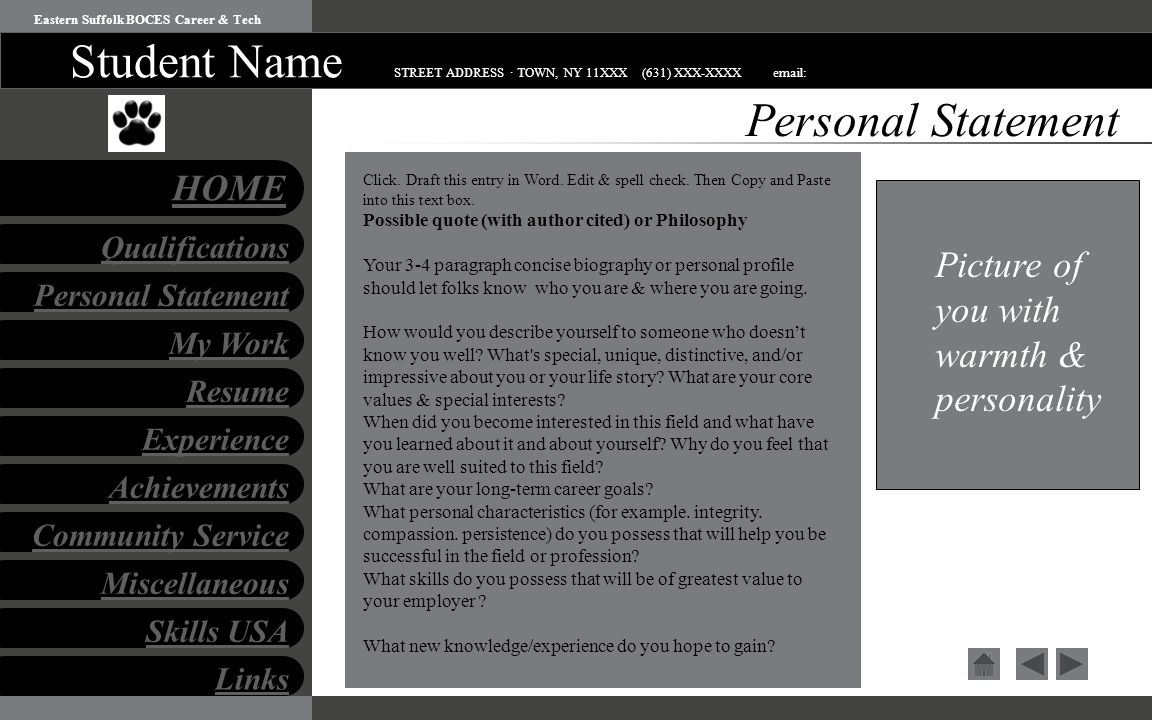 Eastern Suffolk BOCES Career & Tech

Student Name STREET ADDRESS · TOWN, NY 11XXX (631) XXX-XXXX email:

Personal Statement

HOME
Qualifications
Personal Statement
My Work
Resume
Experience
Achievements
Community Service
Miscellaneous
Skills USA
Links

Click. Draft this entry in Word. Edit & spell check. Then Copy and Paste into this text box.
Possible quote (with author cited) or Philosophy

Your 3-4 paragraph concise biography or personal profile should let folks know who you are & where you are going.

How would you describe yourself to someone who doesn't know you well? What's special, unique, distinctive, and/or impressive about you or your life story? What are your core values & special interests?
When did you become interested in this field and what have you learned about it and about yourself? Why do you feel that you are well suited to this field?
What are your long-term career goals?
What personal characteristics (for example. integrity. compassion. persistence) do you possess that will help you be successful in the field or profession?
What skills do you possess that will be of greatest value to your employer ?

What new knowledge/experience do you hope to gain?

Picture of you with warmth & personality